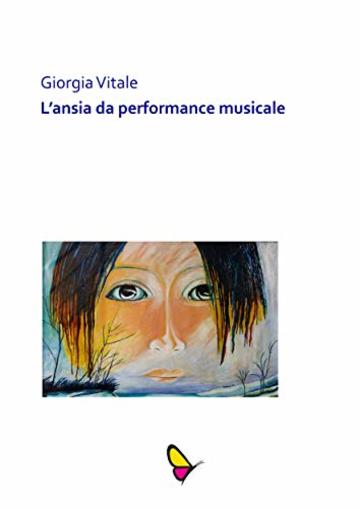 Giorgia Vitale
L'ansia da performance musicale